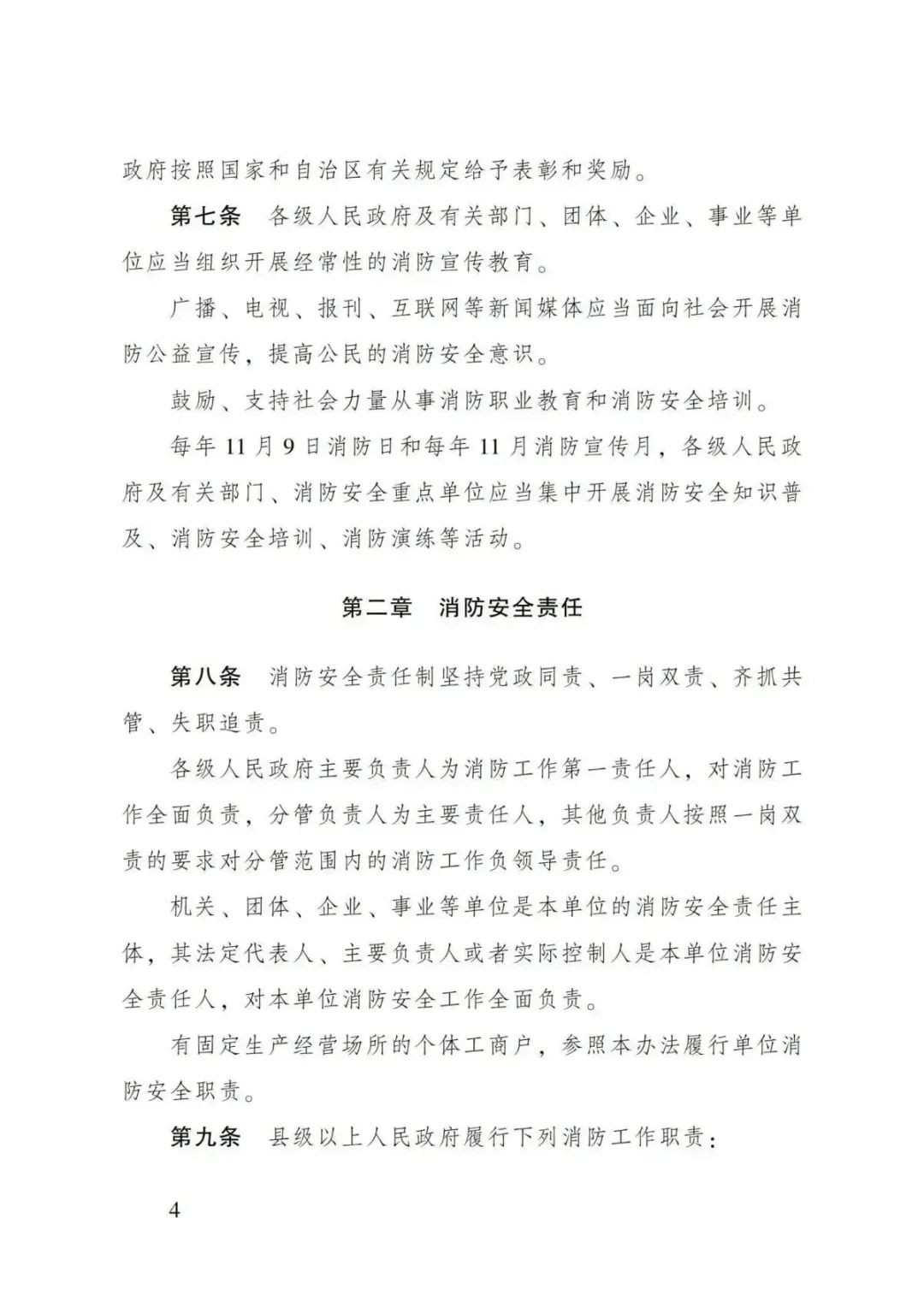 政府按照国家和自治区有关规定给予表彰和奖励。

第七条　各级人民政府及有关部门、团体、企业、事业等单位应当组织开展经常性的消防宣传教育。

广播、电视、报刊、互联网等新闻媒体应当面向社会开展消防公益宣传，提高公民的消防安全意识。

鼓励、支持社会力量从事消防职业教育和消防安全培训。

每年11月9日消防日和每年11月消防宣传月，各级人民政府及有关部门、消防安全重点单位应当集中开展消防安全知识普及、消防安全培训、消防演练等活动。

第二章　消防安全责任

第八条　消防安全责任制坚持党政同责、一岗双责、齐抓共管、失职追责。

各级人民政府主要负责人为消防工作第一责任人，对消防工作全面负责，分管负责人为主要责任人，其他负责人按照一岗双责的要求对分管范围内的消防工作负领导责任。

机关、团体、企业、事业等单位是本单位的消防安全责任主体，其法定代表人、主要负责人或者实际控制人是本单位消防安全责任人，对本单位消防安全工作全面负责。

有固定生产经营场所的个体工商户，参照本办法履行单位消防安全职责。

第九条　县级以上人民政府履行下列消防工作职责：

4